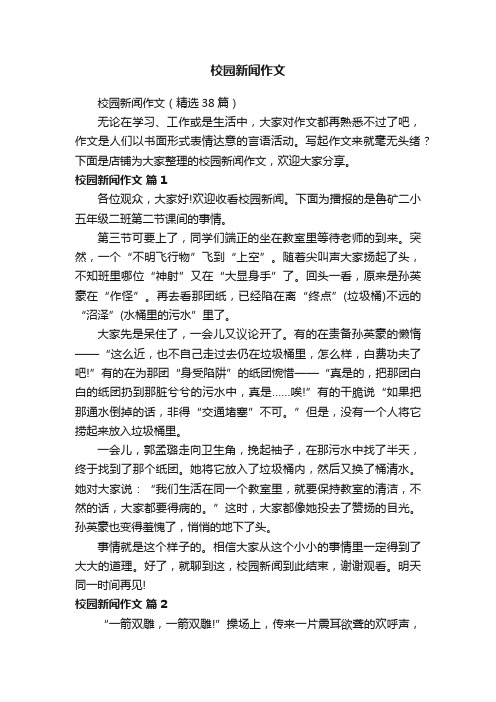 校园新闻作文

校园新闻作文（精选38篇）

无论在学习、工作或是生活中，大家对作文都再熟悉不过了吧，作文是人们以书面形式表情达意的言语活动。写起作文来就毫无头绪？下面是店铺为大家整理的校园新闻作文，欢迎大家分享。

校园新闻作文 篇1

各位观众，大家好!欢迎收看校园新闻。下面为播报的是鲁矿二小五年级二班第二节课间的事情。

第三节可要上了，同学们端正的坐在教室里等待老师的到来。突然，一个“不明飞行物”飞到“上空”。随着尖叫声大家扬起了头，不知班里哪位“神射”又在“大显身手”了。回头一看，原来是孙英豪在“作怪”。再去看那团纸，已经陷在离“终点”(垃圾桶)不远的“沼泽”(水桶里的污水”里了。

大家先是呆住了，一会儿又议论开了。有的在责备孙英豪的懒惰——“这么近，也不自己走过去仍在垃圾桶里，怎么样，白费功夫了吧!”有的在为那团“身受陷阱”的纸团惋惜——“真是的，把那团白白的纸团扔到那脏兮兮的污水中，真是……唉!”有的干脆说“如果把那通水倒掉的话，非得“交通堵塞”不可。”但是，没有一个人将它捞起来放入垃圾桶里。

一会儿，郭孟璐走向卫生角，挽起袖子，在那污水中找了半天，终于找到了那个纸团。她将它放入了垃圾桶内，然后又换了桶清水。她对大家说：“我们生活在同一个教室里，就要保持教室的清洁，不然的话，大家都要得病的。”这时，大家都像她投去了赞扬的目光。孙英豪也变得羞愧了，悄悄的地下了头。

事情就是这个样子的。相信大家从这个小小的事情里一定得到了大大的道理。好了，就聊到这，校园新闻到此结束，谢谢观看。明天同一时间再见!

校园新闻作文 篇2

“一箭双雕，一箭双雕!”操场上，传来一片震耳欲聋的欢呼声，